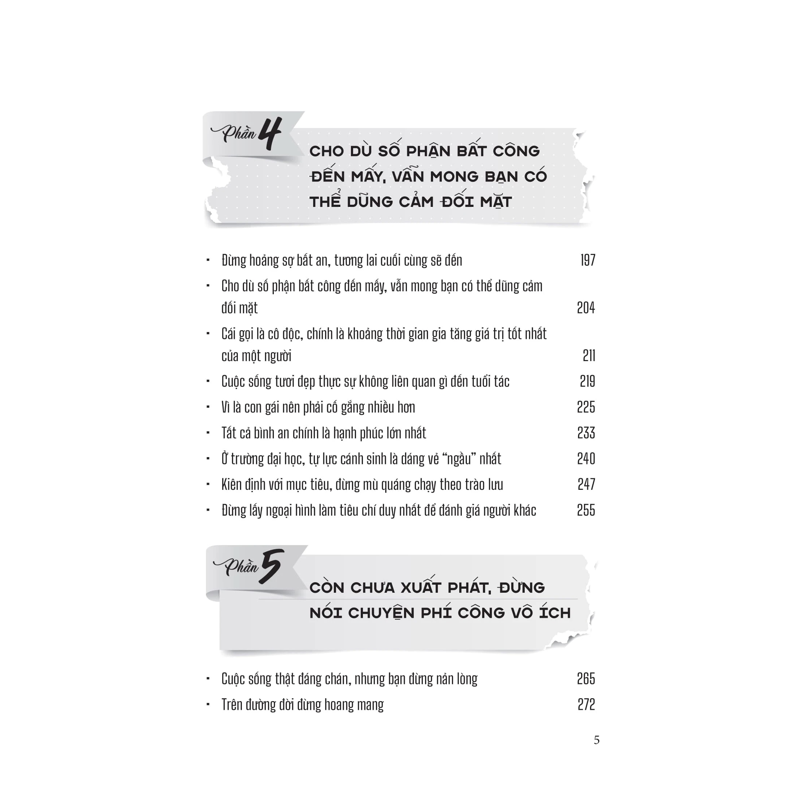 Phần 4

CHO DÙ SỐ PHẬN BẤT CÔNG ĐẾN MẤY, VẪN MONG BẠN CÓ THỂ DŨNG CẢM ĐỐI MẶT

- Đừng hoảng sợ bất an, tương lai cuối cùng sẽ đến 197
- Cho dù số phận bất công đến mấy, vẫn mong bạn có thể dũng cảm đối mặt 204
- Cái gọi là cô độc, chính là khoảng thời gian gia tăng giá trị tốt nhất của một người 211
- Cuộc sống tươi đẹp thực sự không liên quan gì đến tuổi tác 219
- Vì là con gái nên phải cố gắng nhiều hơn 225
- Tất cả bình an chính là hạnh phúc lớn nhất 233
- Ở trường đại học, tự lực cánh sinh là dáng vẻ "ngầu" nhất 240
- Kiên định với mục tiêu, đừng mù quáng chạy theo trào lưu 247
- Đừng lấy ngoại hình làm tiêu chí duy nhất để đánh giá người khác 255

Phần 5

CÒN CHƯA XUẤT PHÁT, ĐỪNG NÓI CHUYỆN PHÍ CÔNG VÔ ÍCH

- Cuộc sống thật đáng chán, nhưng bạn đừng nản lòng 265
- Trên đường đời đừng hoang mang 272

5